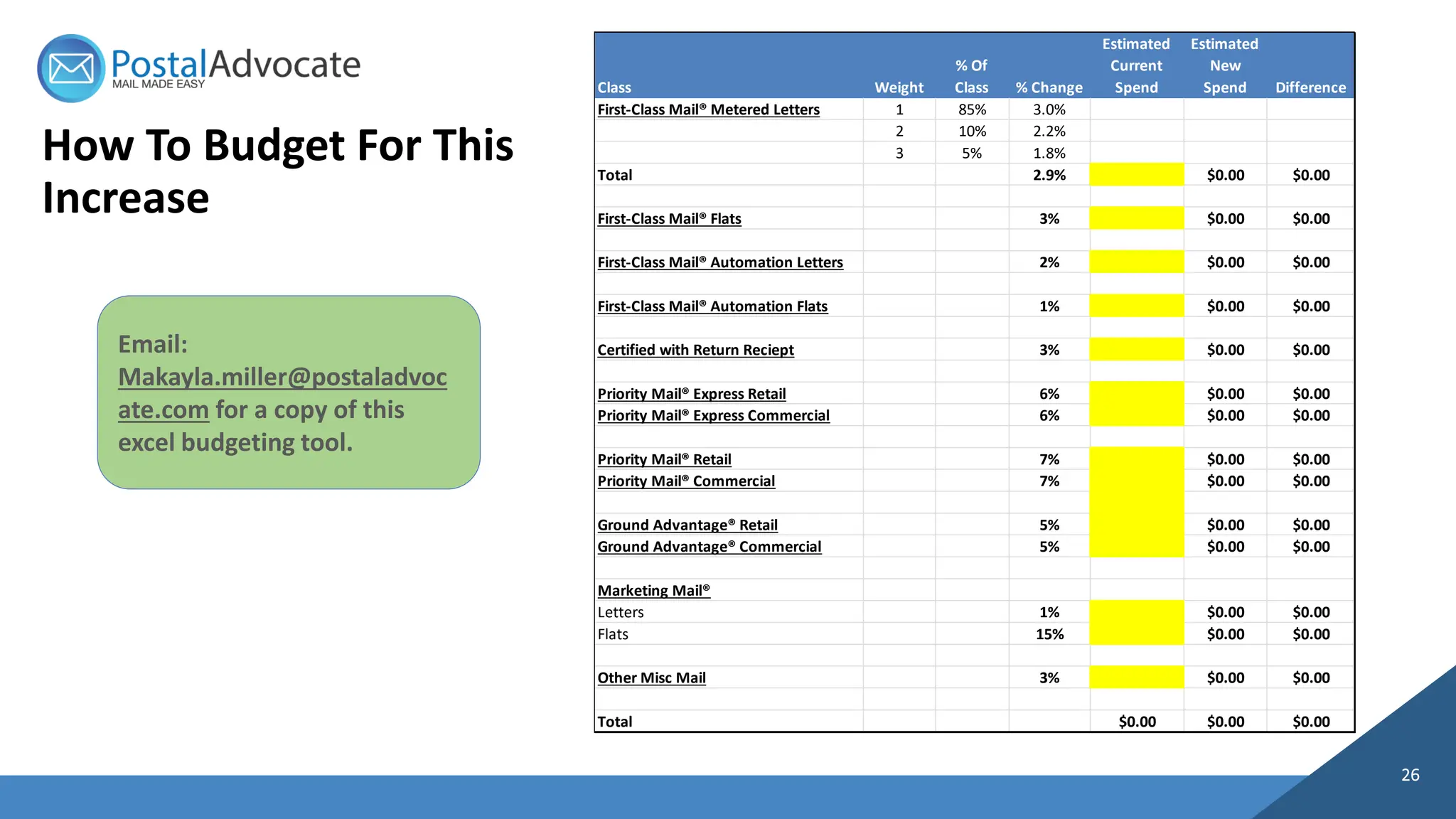 PostalAdvocate
MAIL MADE EASY

How To Budget For This Increase

Email: Makayla.miller@postaladvocate.com for a copy of this excel budgeting tool.

| Class | Weight | % Of Class | % Change | Estimated Current Spend | Estimated New Spend | Difference |
|---|---|---|---|---|---|---|
| First-Class Mail® Metered Letters | 1 | 85% | 3.0% | | | |
| | 2 | 10% | 2.2% | | | |
| | 3 | 5% | 1.8% | | | |
| Total | | | 2.9% | | $0.00 | $0.00 |
| | | | | | | |
| First-Class Mail® Flats | | | 3% | | $0.00 | $0.00 |
| | | | | | | |
| First-Class Mail® Automation Letters | | | 2% | | $0.00 | $0.00 |
| | | | | | | |
| First-Class Mail® Automation Flats | | | 1% | | $0.00 | $0.00 |
| | | | | | | |
| Certified with Return Reciept | | | 3% | | $0.00 | $0.00 |
| | | | | | | |
| Priority Mail® Express Retail | | | 6% | | $0.00 | $0.00 |
| Priority Mail® Express Commercial | | | 6% | | $0.00 | $0.00 |
| | | | | | | |
| Priority Mail® Retail | | | 7% | | $0.00 | $0.00 |
| Priority Mail® Commercial | | | 7% | | $0.00 | $0.00 |
| | | | | | | |
| Ground Advantage® Retail | | | 5% | | $0.00 | $0.00 |
| Ground Advantage® Commercial | | | 5% | | $0.00 | $0.00 |
| | | | | | | |
| Marketing Mail® | | | | | | |
| Letters | | | 1% | | $0.00 | $0.00 |
| Flats | | | 15% | | $0.00 | $0.00 |
| | | | | | | |
| Other Misc Mail | | | 3% | | $0.00 | $0.00 |
| | | | | | | |
| Total | | | | $0.00 | $0.00 | $0.00 |

26